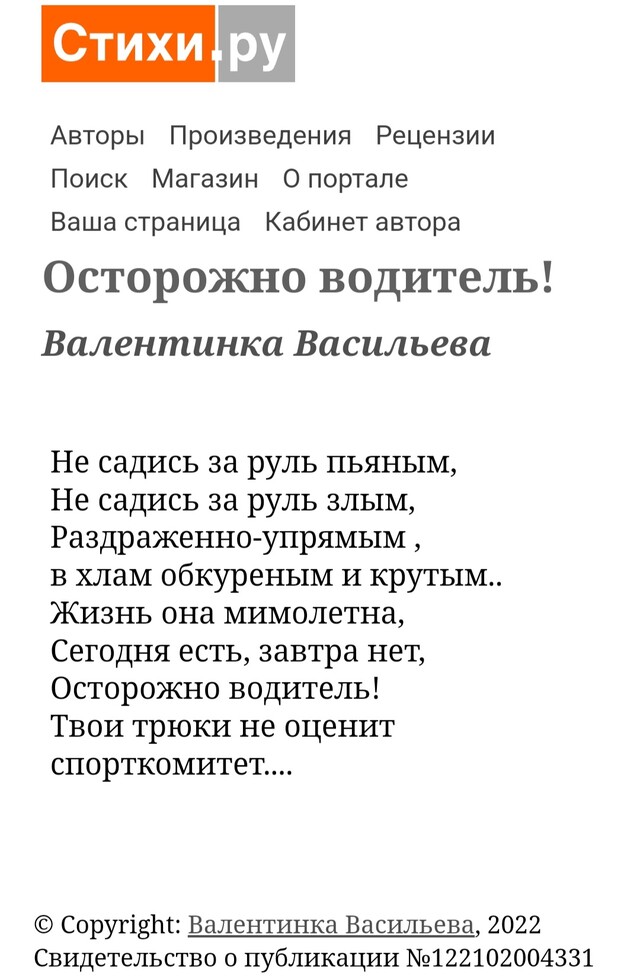 Стихи.ру

Авторы Произведения Рецензии Поиск Магазин О портале Ваша страница Кабинет автора

Осторожно водитель!

Валентинка Васильева

Не садись за руль пьяным,
Не садись за руль злым,
Раздраженно-упрямым ,
в хлам обкуреным и крутым..
Жизнь она мимолетна,
Сегодня есть, завтра нет,
Осторожно водитель!
Твои трюки не оценит
спорткомитет....

© Copyright: Валентинка Васильева, 2022
Свидетельство о публикации №122102004331